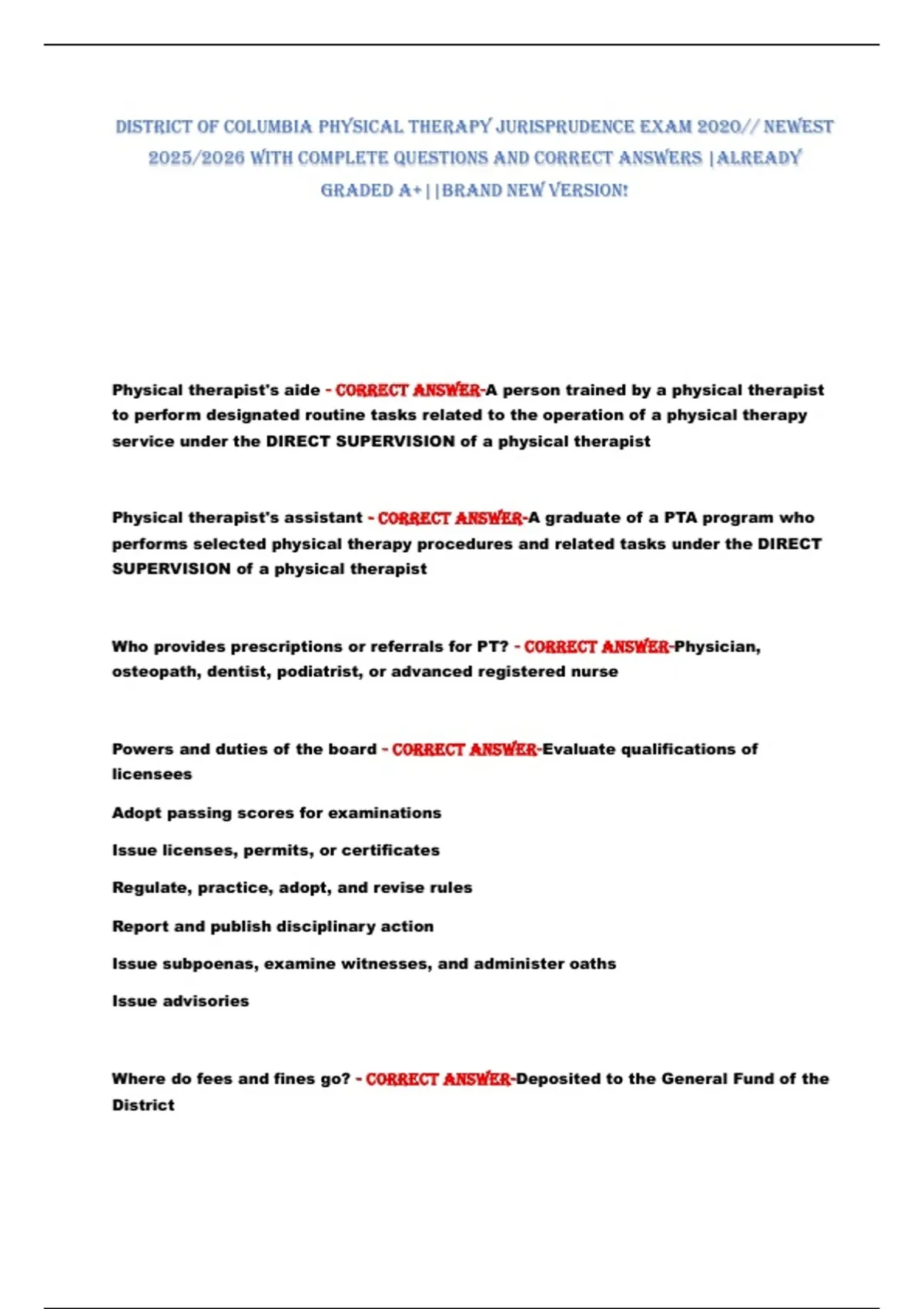 DISTRICT OF COLUMBIA PHYSICAL THERAPY JURISPRUDENCE EXAM 2020// NEWEST 2025/2026 WITH COMPLETE QUESTIONS AND CORRECT ANSWERS |ALREADY GRADED A+||BRAND NEW VERSION!

Physical therapist's aide - CORRECT ANSWER-A person trained by a physical therapist to perform designated routine tasks related to the operation of a physical therapy service under the DIRECT SUPERVISION of a physical therapist

Physical therapist's assistant - CORRECT ANSWER-A graduate of a PTA program who performs selected physical therapy procedures and related tasks under the DIRECT SUPERVISION of a physical therapist

Who provides prescriptions or referrals for PT? - CORRECT ANSWER-Physician, osteopath, dentist, podiatrist, or advanced registered nurse

Powers and duties of the board - CORRECT ANSWER-Evaluate qualifications of licensees

Adopt passing scores for examinations

Issue licenses, permits, or certificates

Regulate, practice, adopt, and revise rules

Report and publish disciplinary action

Issue subpoenas, examine witnesses, and administer oaths

Issue advisories

Where do fees and fines go? - CORRECT ANSWER-Deposited to the General Fund of the District